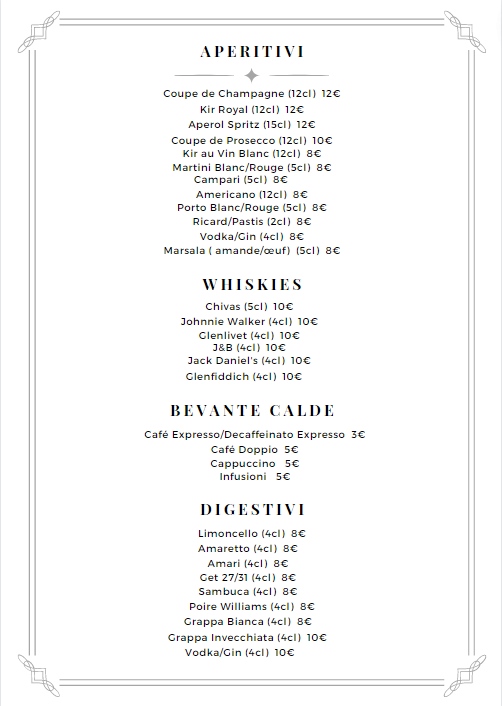 APERITIVI

Coupe de Champagne (12cl) 12€
Kir Royal (12cl) 12€
Aperol Spritz (15cl) 12€
Coupe de Prosecco (12cl) 10€
Kir au Vin Blanc (12cl) 8€
Martini Blanc/Rouge (5cl) 8€
Campari (5cl) 8€
Americano (12cl) 8€
Porto Blanc/Rouge (5cl) 8€
Ricard/Pastis (2cl) 8€
Vodka/Gin (4cl) 8€
Marsala ( amande/œuf) (5cl) 8€

WHISKIES

Chivas (5cl) 10€
Johnnie Walker (4cl) 10€
Glenlivet (4cl) 10€
J&B (4cl) 10€
Jack Daniel's (4cl) 10€
Glenfiddich (4cl) 10€

BEVANTE CALDE

Café Expresso/Decaffeinato Expresso 3€
Café Doppio 5€
Cappuccino 5€
Infusioni 5€

DIGESTIVI

Limoncello (4cl) 8€
Amaretto (4cl) 8€
Amari (4cl) 8€
Get 27/31 (4cl) 8€
Sambuca (4cl) 8€
Poire Williams (4cl) 8€
Grappa Bianca (4cl) 8€
Grappa Invecchiata (4cl) 10€
Vodka/Gin (4cl) 10€